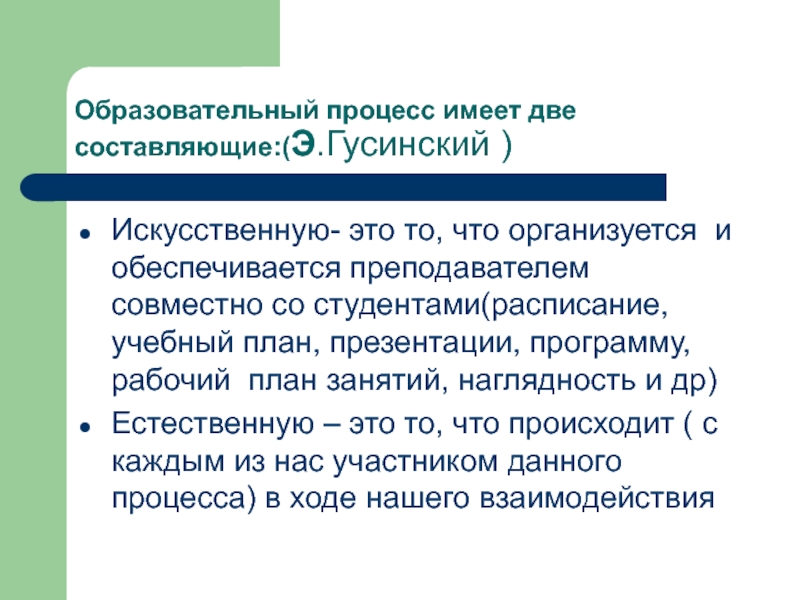 Образовательный процесс имеет две составляющие:(Э.Гусинский )

• Искусственную- это то, что организуется и обеспечивается преподавателем совместно со студентами(расписание, учебный план, презентации, программу, рабочий план занятий, наглядность и др)
• Естественную – это то, что происходит ( с каждым из нас участником данного процесса) в ходе нашего взаимодействия